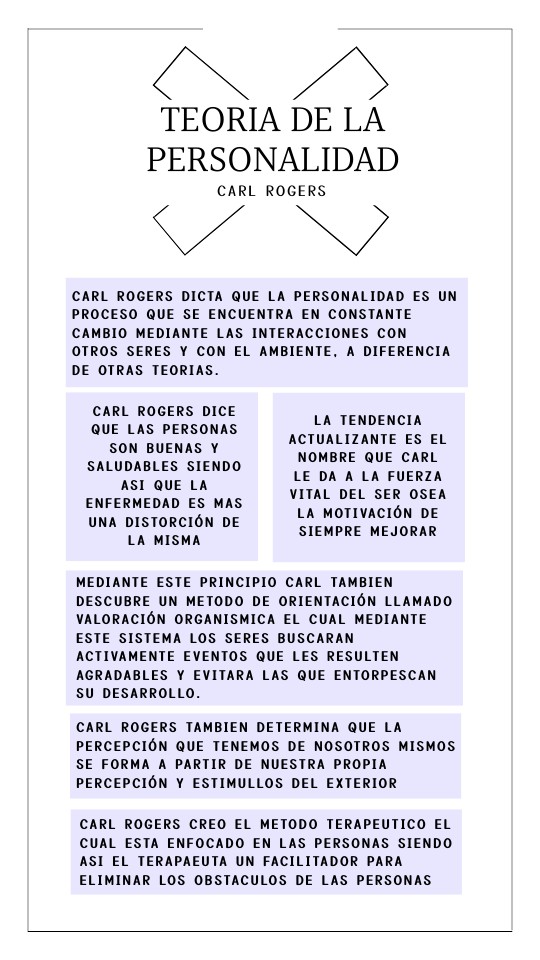 TEORIA DE LA PERSONALIDAD

CARL ROGERS

CARL ROGERS DICTA QUE LA PERSONALIDAD ES UN PROCESO QUE SE ENCUENTRA EN CONSTANTE CAMBIO MEDIANTE LAS INTERACCIONES CON OTROS SERES Y CON EL AMBIENTE, A DIFERENCIA DE OTRAS TEORIAS.

CARL ROGERS DICE QUE LAS PERSONAS SON BUENAS Y SALUDABLES SIENDO ASI QUE LA ENFERMEDAD ES MAS UNA DISTORCIÓN DE LA MISMA

LA TENDENCIA ACTUALIZANTE ES EL NOMBRE QUE CARL LE DA A LA FUERZA VITAL DEL SER OSEA LA MOTIVACIÓN DE SIEMPRE MEJORAR

MEDIANTE ESTE PRINCIPIO CARL TAMBIEN DESCUBRE UN METODO DE ORIENTACIÓN LLAMADO VALORACIÓN ORGANISMICA EL CUAL MEDIANTE ESTE SISTEMA LOS SERES BUSCARAN ACTIVAMENTE EVENTOS QUE LES RESULTEN AGRADABLES Y EVITARA LAS QUE ENTORPESCAN SU DESARROLLO.

CARL ROGERS TAMBIEN DETERMINA QUE LA PERCEPCIÓN QUE TENEMOS DE NOSOTROS MISMOS SE FORMA A PARTIR DE NUESTRA PROPIA PERCEPCIÓN Y ESTIMULLOS DEL EXTERIOR

CARL ROGERS CREO EL METODO TERAPEUTICO EL CUAL ESTA ENFOCADO EN LAS PERSONAS SIENDO ASI EL TERAPAEUTA UN FACILITADOR PARA ELIMINAR LOS OBSTACULOS DE LAS PERSONAS